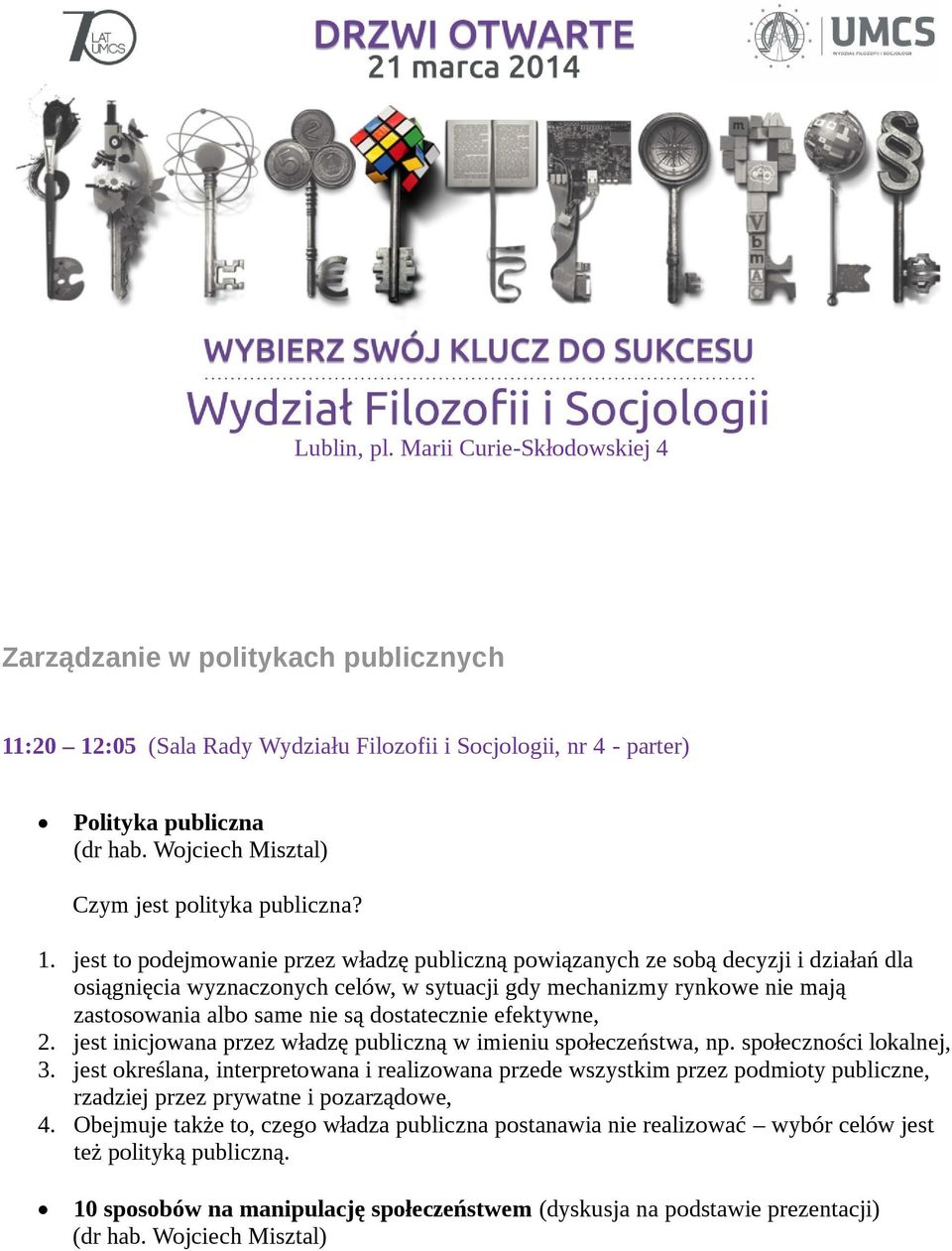 70 LAT UMCS

DRZWI OTWARTE
21 marca 2014

UMCS
WYDZIAŁ FILOZOFII I SOCJOLOGII

WYBIERZ SWÓJ KLUCZ DO SUKCESU
Wydział Filozofii i Socjologii
Lublin, pl. Marii Curie-Skłodowskiej 4

Zarządzanie w politykach publicznych

11:20 – 12:05 (Sala Rady Wydziału Filozofii i Socjologii, nr 4 - parter)

• Polityka publiczna
(dr hab. Wojciech Misztal)

Czym jest polityka publiczna?

1. jest to podejmowanie przez władzę publiczną powiązanych ze sobą decyzji i działań dla osiągnięcia wyznaczonych celów, w sytuacji gdy mechanizmy rynkowe nie mają zastosowania albo same nie są dostatecznie efektywne,
2. jest inicjowana przez władzę publiczną w imieniu społeczeństwa, np. społeczności lokalnej,
3. jest określana, interpretowana i realizowana przede wszystkim przez podmioty publiczne, rzadziej przez prywatne i pozarządowe,
4. Obejmuje także to, czego władza publiczna postanawia nie realizować – wybór celów jest też polityką publiczną.

• 10 sposobów na manipulację społeczeństwem (dyskusja na podstawie prezentacji)
(dr hab. Wojciech Misztal)